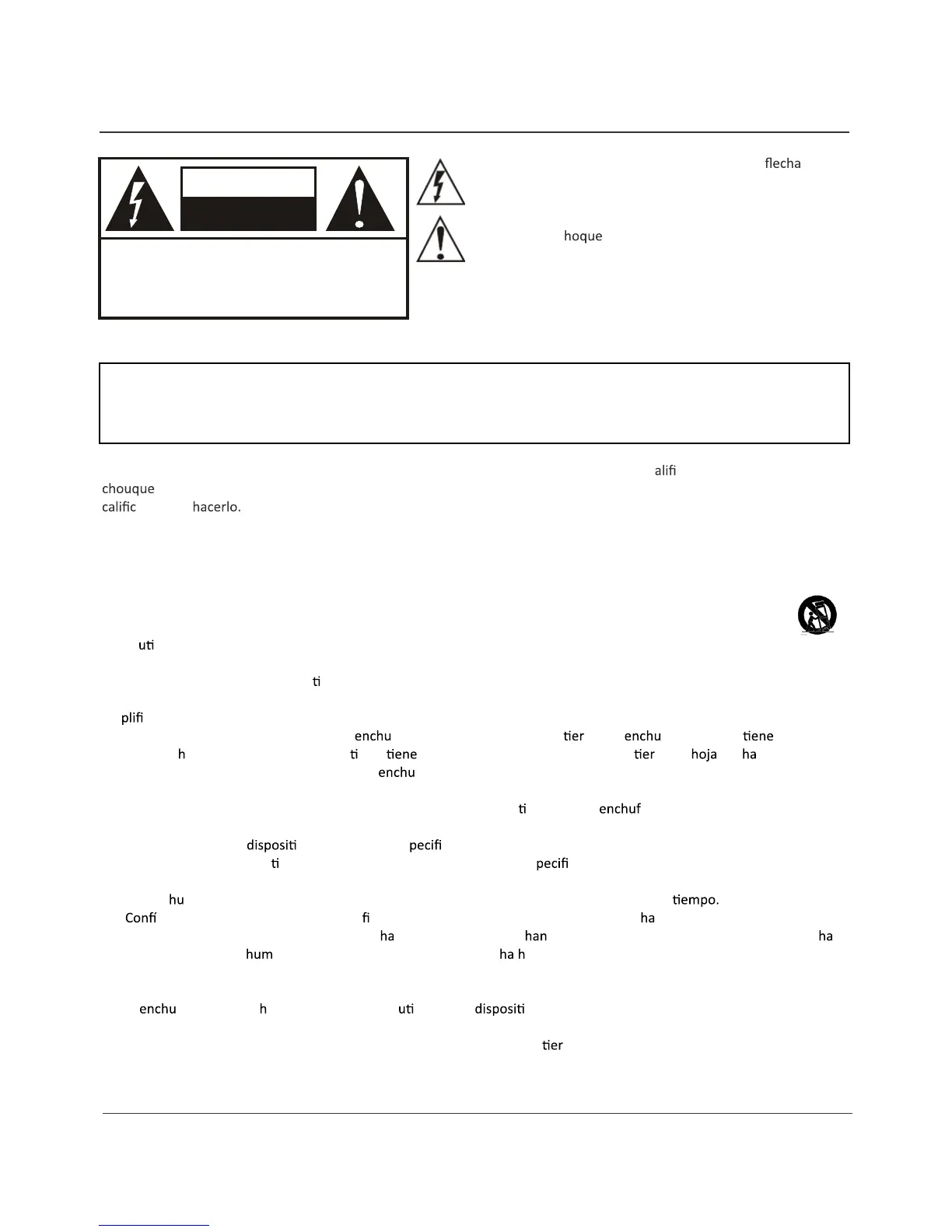 flecha

hoque

alifi

chouque

calific hacerlo.

uti

ti

plifi

enchu tier enchu tiene

h ti tiene tier hoja ha

enchu

ti enchuf

dispositi pecifi

ti pecifi

hu tiempo.

Confí fi ha

ha han ha

hum ha h

enchu h uti dispositi

tier